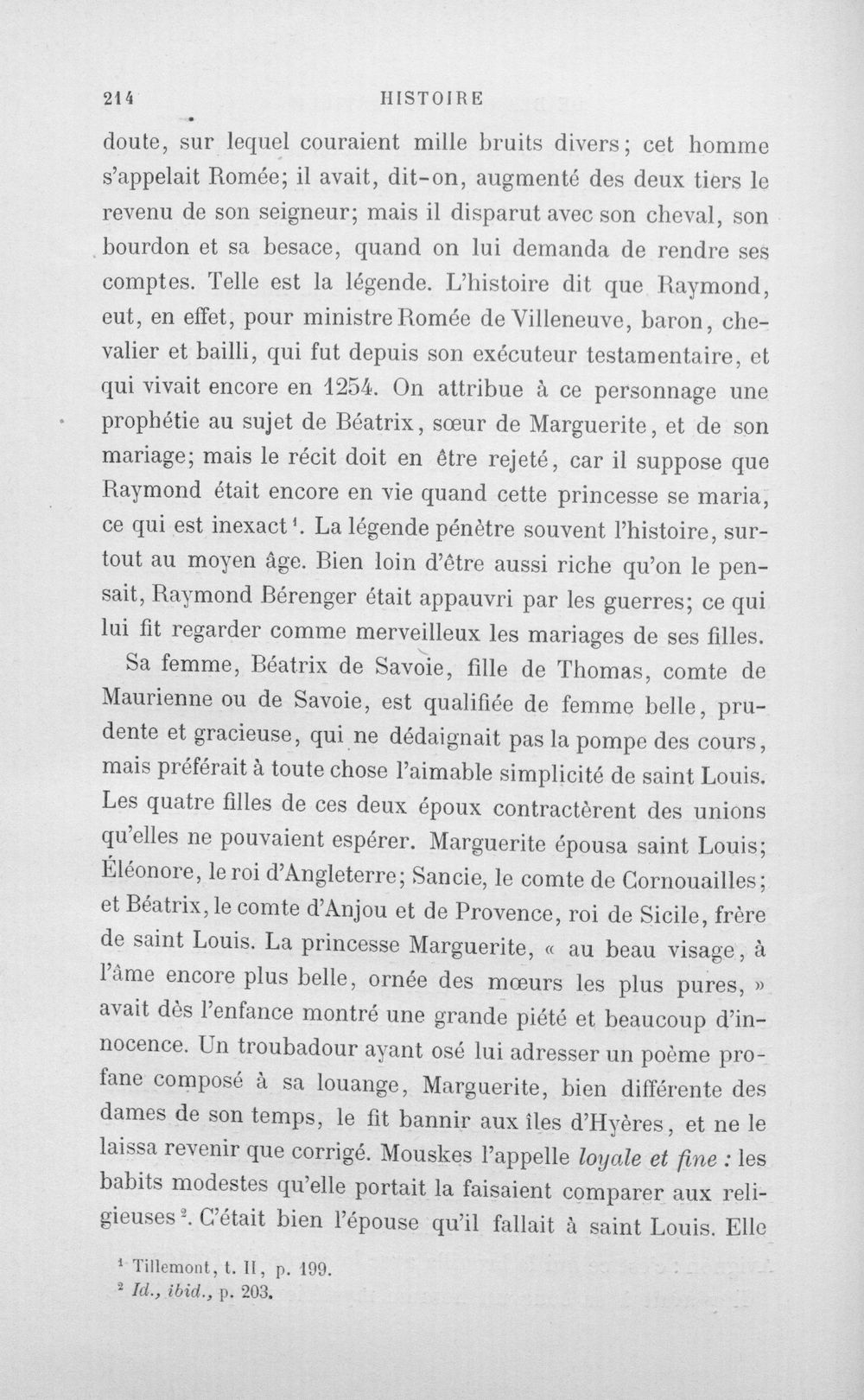 214 HISTOIRE

doute, sur lequel couraient mille bruits divers; cet homme s'appelait Romée; il avait, dit-on, augmenté des deux tiers le revenu de son seigneur; mais il disparut avec son cheval, son bourdon et sa besace, quand on lui demanda de rendre ses comptes. Telle est la légende. L'histoire dit que Raymond, eut, en effet, pour ministre Romée de Villeneuve, baron, chevalier et bailli, qui fut depuis son exécuteur testamentaire, et qui vivait encore en 1254. On attribue à ce personnage une prophétie au sujet de Béatrix, sœur de Marguerite, et de son mariage; mais le récit doit en être rejeté, car il suppose que Raymond était encore en vie quand cette princesse se maria, ce qui est inexact$^{1}$. La légende pénètre souvent l'histoire, surtout au moyen âge. Bien loin d'être aussi riche qu'on le pensait, Raymond Bérenger était appauvri par les guerres; ce qui lui fit regarder comme merveilleux les mariages de ses filles.

Sa femme, Béatrix de Savoie, fille de Thomas, comte de Maurienne ou de Savoie, est qualifiée de femme belle, prudente et gracieuse, qui ne dédaignait pas la pompe des cours, mais préférait à toute chose l'aimable simplicité de saint Louis. Les quatre filles de ces deux époux contractèrent des unions qu'elles ne pouvaient espérer. Marguerite épousa saint Louis; Éléonore, le roi d'Angleterre; Sancie, le comte de Cornouailles; et Béatrix, le comte d'Anjou et de Provence, roi de Sicile, frère de saint Louis. La princesse Marguerite, « au beau visage, à l'âme encore plus belle, ornée des mœurs les plus pures, » avait dès l'enfance montré une grande piété et beaucoup d'innocence. Un troubadour ayant osé lui adresser un poème profane composé à sa louange, Marguerite, bien différente des dames de son temps, le fit bannir aux îles d'Hyères, et ne le laissa revenir que corrigé. Mouskes l'appelle loyale et fine : les babits modestes qu'elle portait la faisaient comparer aux religieuses$^{2}$. C'était bien l'épouse qu'il fallait à saint Louis. Elle

$^{1}$ Tillemont, t. II, p. 199.
$^{2}$ Id., ibid., p. 203.